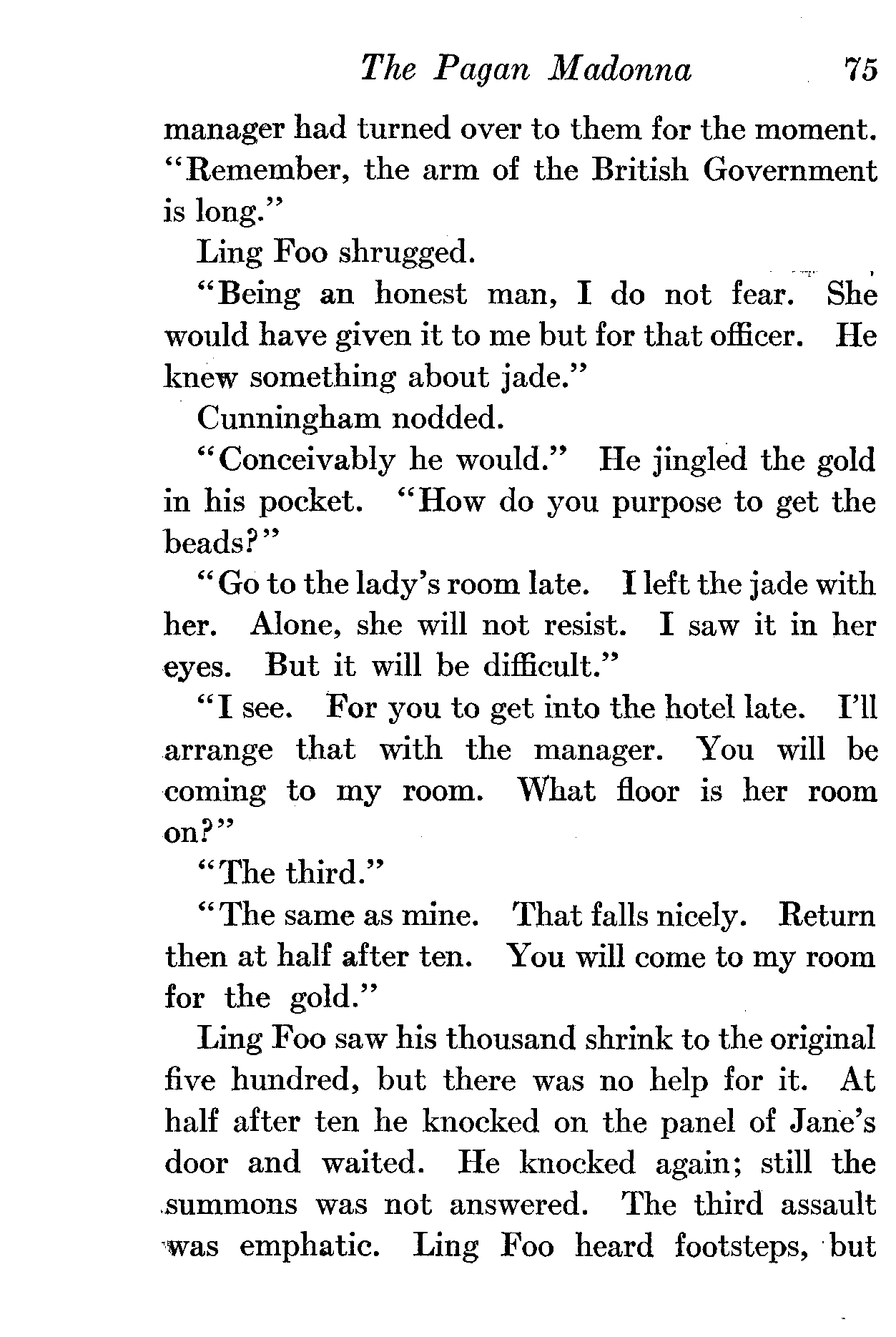 The Pagan Madonna 75

manager had turned over to them for the moment. "Remember, the arm of the British Government is long."

Ling Foo shrugged.

"Being an honest man, I do not fear. She would have given it to me but for that officer. He knew something about jade."

Cunningham nodded.

"Conceivably he would." He jingled the gold in his pocket. "How do you purpose to get the beads?"

"Go to the lady's room late. I left the jade with her. Alone, she will not resist. I saw it in her eyes. But it will be difficult."

"I see. For you to get into the hotel late. I'll arrange that with the manager. You will be coming to my room. What floor is her room on?"

"The third."

"The same as mine. That falls nicely. Return then at half after ten. You will come to my room for the gold."

Ling Foo saw his thousand shrink to the original five hundred, but there was no help for it. At half after ten he knocked on the panel of Jane's door and waited. He knocked again; still the summons was not answered. The third assault was emphatic. Ling Foo heard footsteps, but